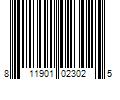 8 11901 02302 5